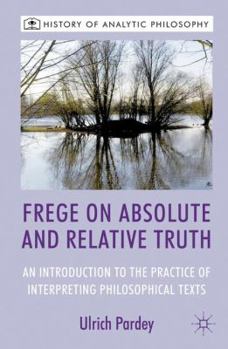 HISTORY OF ANALYTIC PHILOSOPHY

FREGE ON ABSOLUTE AND RELATIVE TRUTH

AN INTRODUCTION TO THE PRACTICE OF INTERPRETING PHILOSOPHICAL TEXTS

Ulrich Pardey